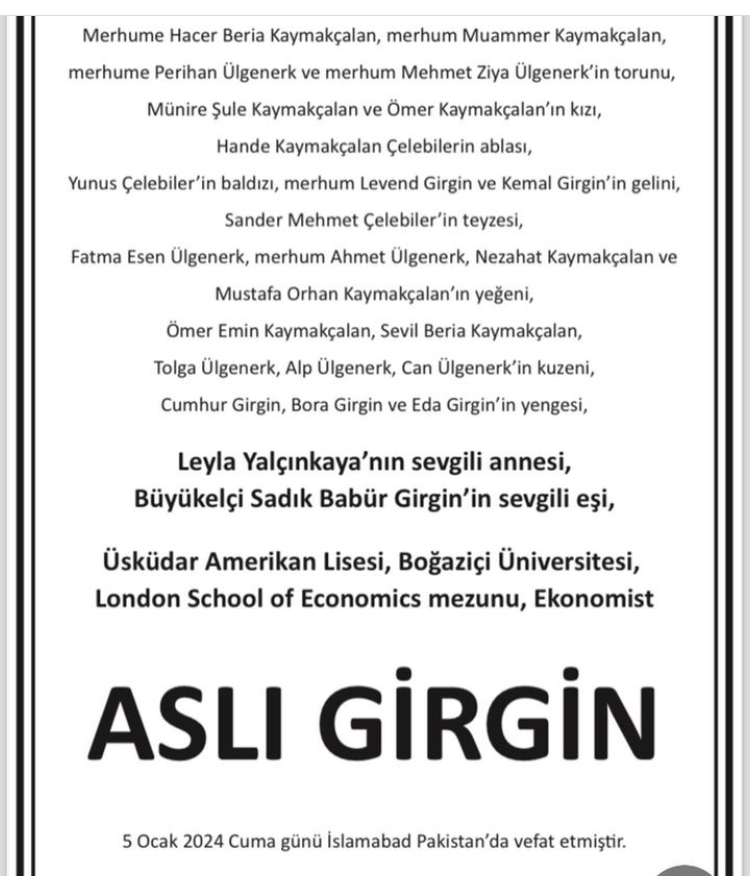 Merhume Hacer Beria Kaymakçalan, merhum Muammer Kaymakçalan, merhume Perihan Ülgenerk ve merhum Mehmet Ziya Ülgenerk'in torunu, Münire Şule Kaymakçalan ve Ömer Kaymakçalan'ın kızı, Hande Kaymakçalan Çelebilerin ablası, Yunus Çelebiler'in baldızı, merhum Levend Girgin ve Kemal Girgin'in gelini, Sander Mehmet Çelebiler'in teyzesi, Fatma Esen Ülgenerk, merhum Ahmet Ülgenerk, Nezahat Kaymakçalan ve Mustafa Orhan Kaymakçalan'ın yeğeni, Ömer Emin Kaymakçalan, Sevil Beria Kaymakçalan, Tolga Ülgenerk, Alp Ülgenerk, Can Ülgenerk'in kuzeni, Cumhur Girgin, Bora Girgin ve Eda Girgin'in yengesi,

Leyla Yalçınkaya'nın sevgili annesi, Büyükelçi Sadık Babür Girgin'in sevgili eşi,

Üsküdar Amerikan Lisesi, Boğaziçi Üniversitesi, London School of Economics mezunu, Ekonomist

ASLI GİRGİN

5 Ocak 2024 Cuma günü İslamabad Pakistan'da vefat etmiştir.